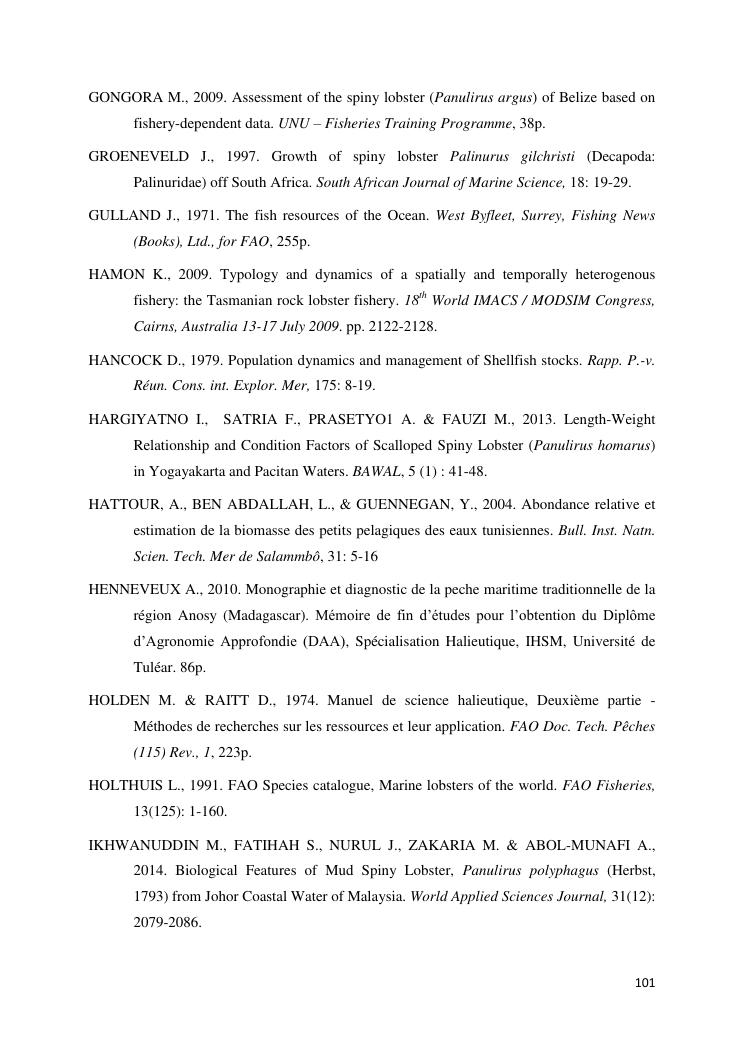 GONGORA M., 2009. Assessment of the spiny lobster (Panulirus argus) of Belize based on fishery-dependent data. UNU – Fisheries Training Programme, 38p.

GROENEVELD J., 1997. Growth of spiny lobster Palinurus gilchristi (Decapoda: Palinuridae) off South Africa. South African Journal of Marine Science, 18: 19-29.

GULLAND J., 1971. The fish resources of the Ocean. West Byfleet, Surrey, Fishing News (Books), Ltd., for FAO, 255p.

HAMON K., 2009. Typology and dynamics of a spatially and temporally heterogenous fishery: the Tasmanian rock lobster fishery. $18^{th}$ World IMACS / MODSIM Congress, Cairns, Australia 13-17 July 2009. pp. 2122-2128.

HANCOCK D., 1979. Population dynamics and management of Shellfish stocks. Rapp. P.-v. Réun. Cons. int. Explor. Mer, 175: 8-19.

HARGIYATNO I., SATRIA F., PRASETYO1 A. & FAUZI M., 2013. Length-Weight Relationship and Condition Factors of Scalloped Spiny Lobster (Panulirus homarus) in Yogayakarta and Pacitan Waters. BAWAL, 5 (1) : 41-48.

HATTOUR, A., BEN ABDALLAH, L., & GUENNEGAN, Y., 2004. Abondance relative et estimation de la biomasse des petits pelagiques des eaux tunisiennes. Bull. Inst. Natn. Scien. Tech. Mer de Salammbô, 31: 5-16

HENNEVEUX A., 2010. Monographie et diagnostic de la peche maritime traditionnelle de la région Anosy (Madagascar). Mémoire de fin d'études pour l'obtention du Diplôme d'Agronomie Approfondie (DAA), Spécialisation Halieutique, IHSM, Université de Tuléar. 86p.

HOLDEN M. & RAITT D., 1974. Manuel de science halieutique, Deuxième partie - Méthodes de recherches sur les ressources et leur application. FAO Doc. Tech. Pêches (115) Rev., 1, 223p.

HOLTHUIS L., 1991. FAO Species catalogue, Marine lobsters of the world. FAO Fisheries, 13(125): 1-160.

IKHWANUDDIN M., FATIHAH S., NURUL J., ZAKARIA M. & ABOL-MUNAFI A., 2014. Biological Features of Mud Spiny Lobster, Panulirus polyphagus (Herbst, 1793) from Johor Coastal Water of Malaysia. World Applied Sciences Journal, 31(12): 2079-2086.

101